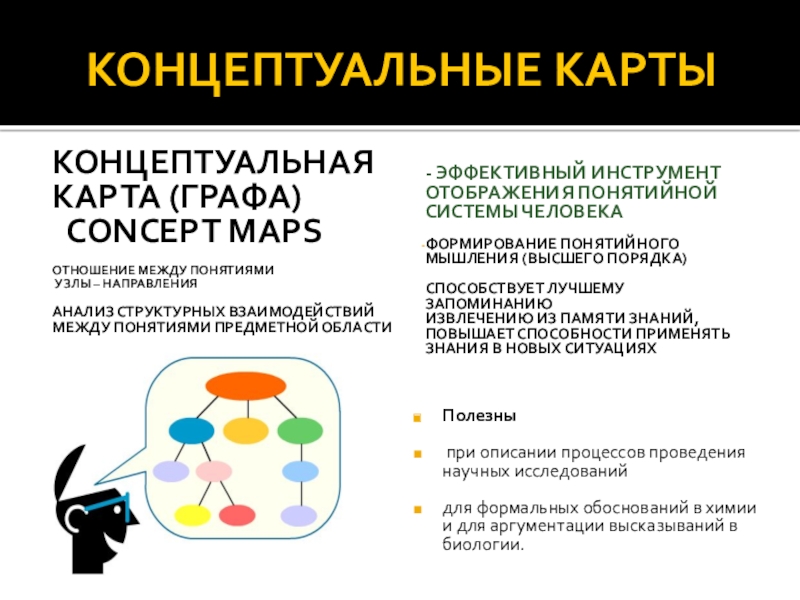 КОНЦЕПТУАЛЬНЫЕ КАРТЫ

КОНЦЕПТУАЛЬНАЯ КАРТА (ГРАФА) CONCEPT MAPS

ОТНОШЕНИЕ МЕЖДУ ПОНЯТИЯМИ
УЗЛЫ – НАПРАВЛЕНИЯ

АНАЛИЗ СТРУКТУРНЫХ ВЗАИМОДЕЙСТВИЙ МЕЖДУ ПОНЯТИЯМИ ПРЕДМЕТНОЙ ОБЛАСТИ

- ЭФФЕКТИВНЫЙ ИНСТРУМЕНТ ОТОБРАЖЕНИЯ ПОНЯТИЙНОЙ СИСТЕМЫ ЧЕЛОВЕКА

-ФОРМИРОВАНИЕ ПОНЯТИЙНОГО МЫШЛЕНИЯ (ВЫСШЕГО ПОРЯДКА)

СПОСОБСТВУЕТ ЛУЧШЕМУ ЗАПОМИНАНИЮ
ИЗВЛЕЧЕНИЮ ИЗ ПАМЯТИ ЗНАНИЙ, ПОВЫШАЕТ СПОСОБНОСТИ ПРИМЕНЯТЬ ЗНАНИЯ В НОВЫХ СИТУАЦИЯХ

Полезны

при описании процессов проведения научных исследований

для формальных обоснований в химии и для аргументации высказываний в биологии.